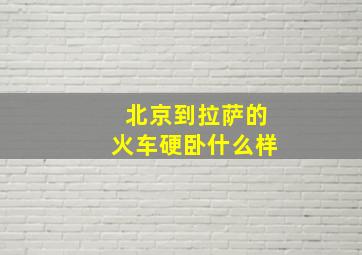 北京到拉萨的
火车硬卧什么样